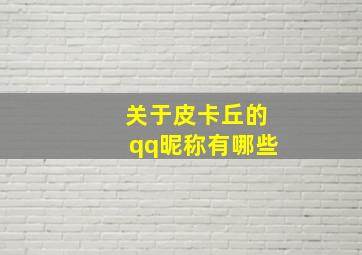 关于皮卡丘的
qq昵称有哪些